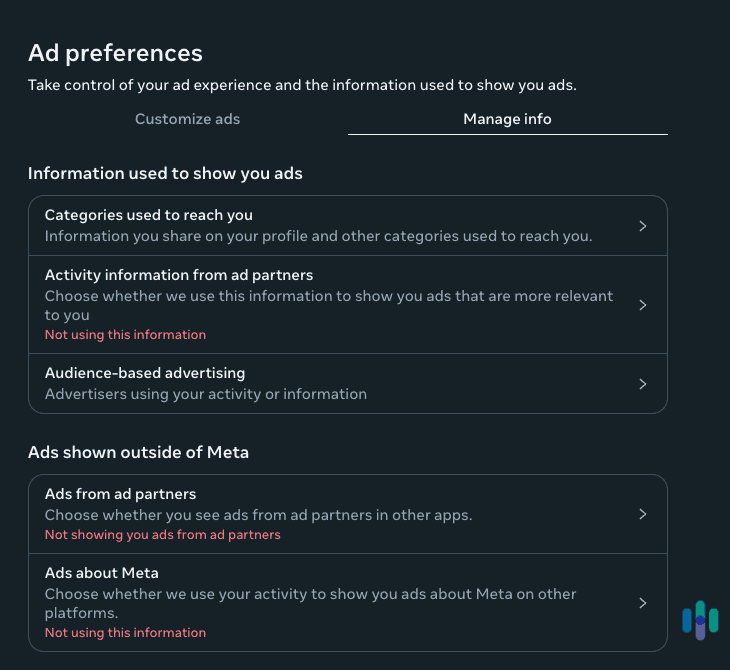 Ad preferences

Take control of your ad experience and the information used to show you ads.

Customize ads

Manage info

Information used to show you ads

Categories used to reach you
Information you share on your profile and other categories used to reach you.

Activity information from ad partners
Choose whether we use this information to show you ads that are more relevant to you
Not using this information

Audience-based advertising
Advertisers using your activity or information

Ads shown outside of Meta

Ads from ad partners
Choose whether you see ads from ad partners in other apps.
Not showing you ads from ad partners

Ads about Meta
Choose whether we use your activity to show you ads about Meta on other platforms.
Not using this information